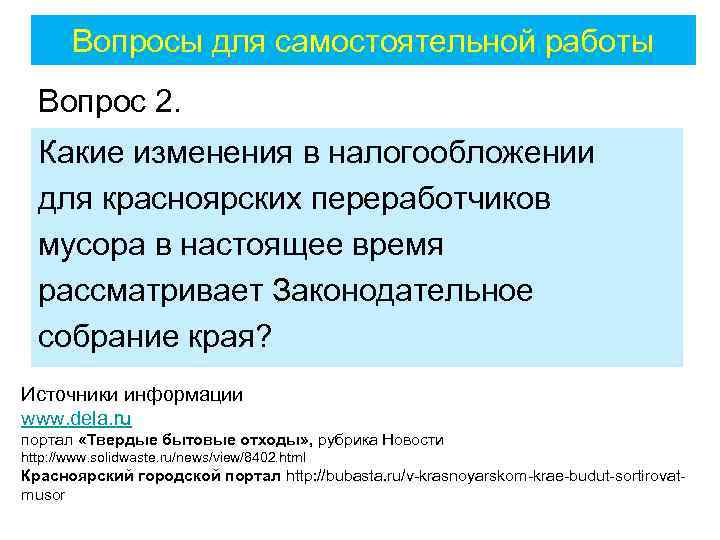 Вопросы для самостоятельной работы

Вопрос 2.

Какие изменения в налогообложении для красноярских переработчиков мусора в настоящее время рассматривает Законодательное собрание края?

Источники информации
www.dela.ru
портал «Твердые бытовые отходы», рубрика Новости
http://www.solidwaste.ru/news/view/8402.html
Красноярский городской портал http://bubasta.ru/v-krasnoyarskom-krae-budut-sortirovat-musor